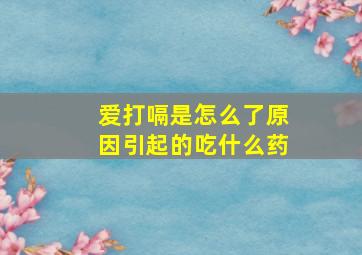 爱打嗝是怎么了原因引起的吃什么药